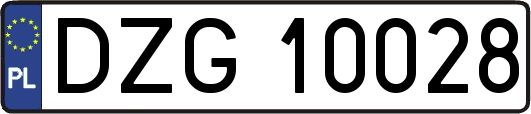 PL

DZG 10028